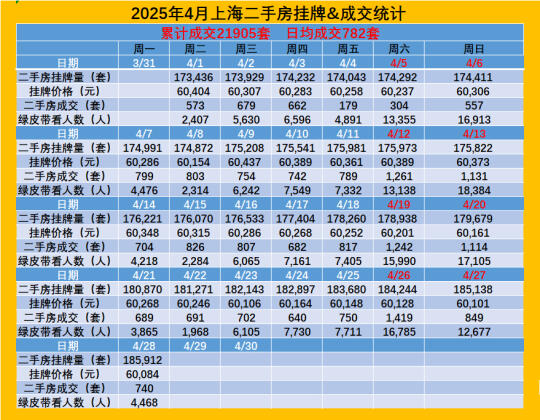 2025年4月上海二手房挂牌&成交统计

累计成交21905套　日均成交782套

| | 周一 | 周二 | 周三 | 周四 | 周五 | 周六 | 周日 |
|---|---|---|---|---|---|---|---|
| 日期 | 3/31 | 4/1 | 4/2 | 4/3 | 4/4 | 4/5 | 4/6 |
| 二手房挂牌量（套） | | 173,436 | 173,929 | 174,232 | 174,043 | 174,292 | 174,411 |
| 挂牌价格（元） | | 60,404 | 60,307 | 60,283 | 60,258 | 60,237 | 60,306 |
| 二手房成交（套） | | 573 | 679 | 662 | 179 | 304 | 557 |
| 绿皮带看人数（人） | | 2,407 | 5,630 | 6,596 | 4,891 | 13,355 | 16,913 |
| 日期 | 4/7 | 4/8 | 4/9 | 4/10 | 4/11 | 4/12 | 4/13 |
| 二手房挂牌量（套） | 174,991 | 174,872 | 175,208 | 175,541 | 175,981 | 175,973 | 175,822 |
| 挂牌价格（元） | 60,286 | 60,154 | 60,437 | 60,389 | 60,361 | 60,389 | 60,373 |
| 二手房成交（套） | 799 | 803 | 754 | 742 | 789 | 1,261 | 1,131 |
| 绿皮带看人数（人） | 4,476 | 2,314 | 6,242 | 7,549 | 7,332 | 13,138 | 18,384 |
| 日期 | 4/14 | 4/15 | 4/16 | 4/17 | 4/18 | 4/19 | 4/20 |
| 二手房挂牌量（套） | 176,221 | 176,070 | 176,533 | 177,404 | 178,260 | 178,938 | 179,679 |
| 挂牌价格（元） | 60,348 | 60,315 | 60,286 | 60,268 | 60,252 | 60,201 | 60,161 |
| 二手房成交（套） | 704 | 826 | 807 | 682 | 817 | 1,242 | 1,114 |
| 绿皮带看人数（人） | 4,218 | 2,284 | 6,065 | 7,161 | 7,405 | 15,990 | 17,105 |
| 日期 | 4/21 | 4/22 | 4/23 | 4/24 | 4/25 | 4/26 | 4/27 |
| 二手房挂牌量（套） | 180,870 | 181,271 | 182,143 | 182,897 | 183,680 | 184,244 | 185,138 |
| 挂牌价格（元） | 60,268 | 60,246 | 60,106 | 60,164 | 60,148 | 60,128 | 60,101 |
| 二手房成交（套） | 689 | 691 | 702 | 640 | 750 | 1,419 | 849 |
| 绿皮带看人数（人） | 3,865 | 1,968 | 6,105 | 7,730 | 7,711 | 16,785 | 12,677 |
| 日期 | 4/28 | 4/29 | 4/30 | | | | |
| 二手房挂牌量（套） | 185,912 | | | | | | |
| 挂牌价格（元） | 60,084 | | | | | | |
| 二手房成交（套） | 740 | | | | | | |
| 绿皮带看人数（人） | 4,468 | | | | | | |